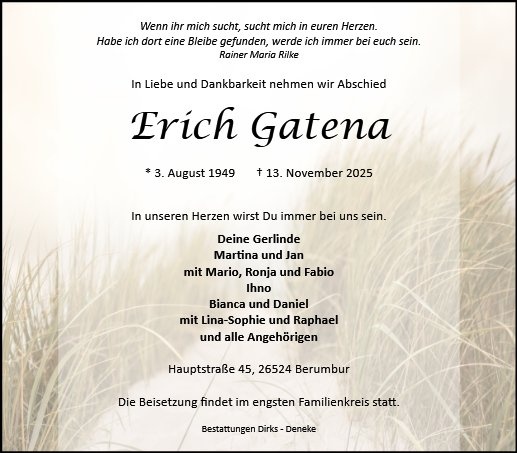 Wenn ihr mich sucht, sucht mich in euren Herzen.
Habe ich dort eine Bleibe gefunden, werde ich immer bei euch sein.
Rainer Maria Rilke

In Liebe und Dankbarkeit nehmen wir Abschied

Erich Gatena

* 3. August 1949 † 13. November 2025

In unseren Herzen wirst Du immer bei uns sein.

Deine Gerlinde
Martina und Jan
mit Mario, Ronja und Fabio
Ihno
Bianca und Daniel
mit Lina-Sophie und Raphael
und alle Angehörigen

Hauptstraße 45, 26524 Berumbur

Die Beisetzung findet im engsten Familienkreis statt.

Bestattungen Dirks - Deneke